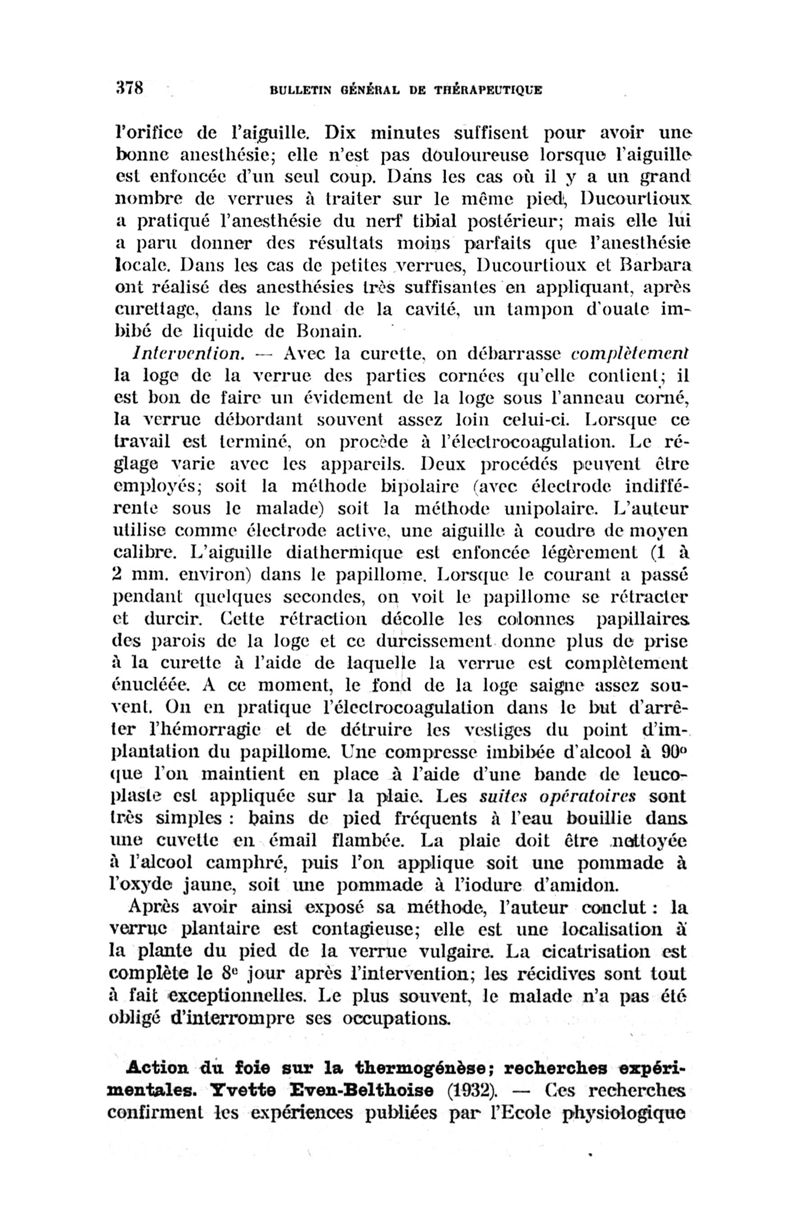 378 BULLETIN GÉNÉRAL DE THÉRAPEUTIQUE

l'orifice de l'aiguille. Dix minutes suffisent pour avoir une bonne anesthésie; elle n'est pas douloureuse lorsque l'aiguille est enfoncée d'un seul coup. Dans les cas où il y a un grand nombre de verrues à traiter sur le même pied, Ducourtioux a pratiqué l'anesthésie du nerf tibial postérieur; mais elle lui a paru donner des résultats moins parfaits que l'anesthésie locale. Dans les cas de petites verrues, Ducourtioux et Barbara ont réalisé des anesthésies très suffisantes en appliquant, après curettage, dans le fond de la cavité, un tampon d'ouate imbibé de liquide de Bonain.

Intervention. — Avec la curette, on débarrasse complètement la loge de la verrue des parties cornées qu'elle contient; il est bon de faire un évidement de la loge sous l'anneau corné, la verrue débordant souvent assez loin celui-ci. Lorsque ce travail est terminé, on procède à l'électrocoagulation. Le réglage varie avec les appareils. Deux procédés peuvent être employés; soit la méthode bipolaire (avec électrode indifférente sous le malade) soit la méthode unipolaire. L'auteur utilise comme électrode active, une aiguille à coudre de moyen calibre. L'aiguille diathermique est enfoncée légèrement (1 à 2 mm. environ) dans le papillome. Lorsque le courant a passé pendant quelques secondes, on voit le papillome se rétracter et durcir. Cette rétraction décolle les colonnes papillaires des parois de la loge et ce durcissement donne plus de prise à la curette à l'aide de laquelle la verrue est complètement énucléée. A ce moment, le fond de la loge saigne assez souvent. On en pratique l'électrocoagulation dans le but d'arrêter l'hémorragie et de détruire les vestiges du point d'implantation du papillome. Une compresse imbibée d'alcool à 90° que l'on maintient en place à l'aide d'une bande de leucoplaste est appliquée sur la plaie. Les suites opératoires sont très simples : bains de pied fréquents à l'eau bouillie dans une cuvette en émail flambée. La plaie doit être nettoyée à l'alcool camphré, puis l'on applique soit une pommade à l'oxyde jaune, soit une pommade à l'iodure d'amidon.

Après avoir ainsi exposé sa méthode, l'auteur conclut : la verrue plantaire est contagieuse; elle est une localisation à la plante du pied de la verrue vulgaire. La cicatrisation est complète le 8e jour après l'intervention; les récidives sont tout à fait exceptionnelles. Le plus souvent, le malade n'a pas été obligé d'interrompre ses occupations.

Action du foie sur la thermogénèse; recherches expérimentales. Yvette Even-Belthoise (1932). — Ces recherches confirment les expériences publiées par l'Ecole physiologique